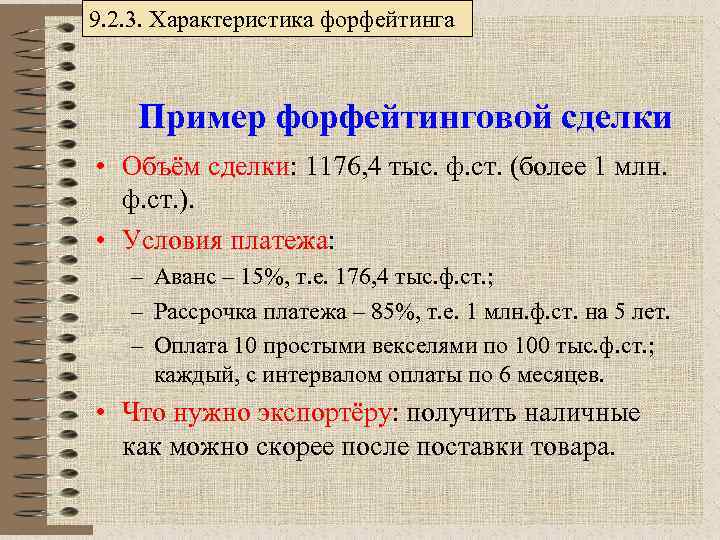 9.2.3. Характеристика форфейтинга

Пример форфейтинговой сделки

• Объём сделки: 1176,4 тыс. ф.ст. (более 1 млн. ф.ст.).

• Условия платежа:

– Аванс – 15%, т.е. 176,4 тыс.ф.ст.;

– Рассрочка платежа – 85%, т.е. 1 млн.ф.ст. на 5 лет.

– Оплата 10 простыми векселями по 100 тыс.ф.ст.; каждый, с интервалом оплаты по 6 месяцев.

• Что нужно экспортёру: получить наличные как можно скорее после поставки товара.